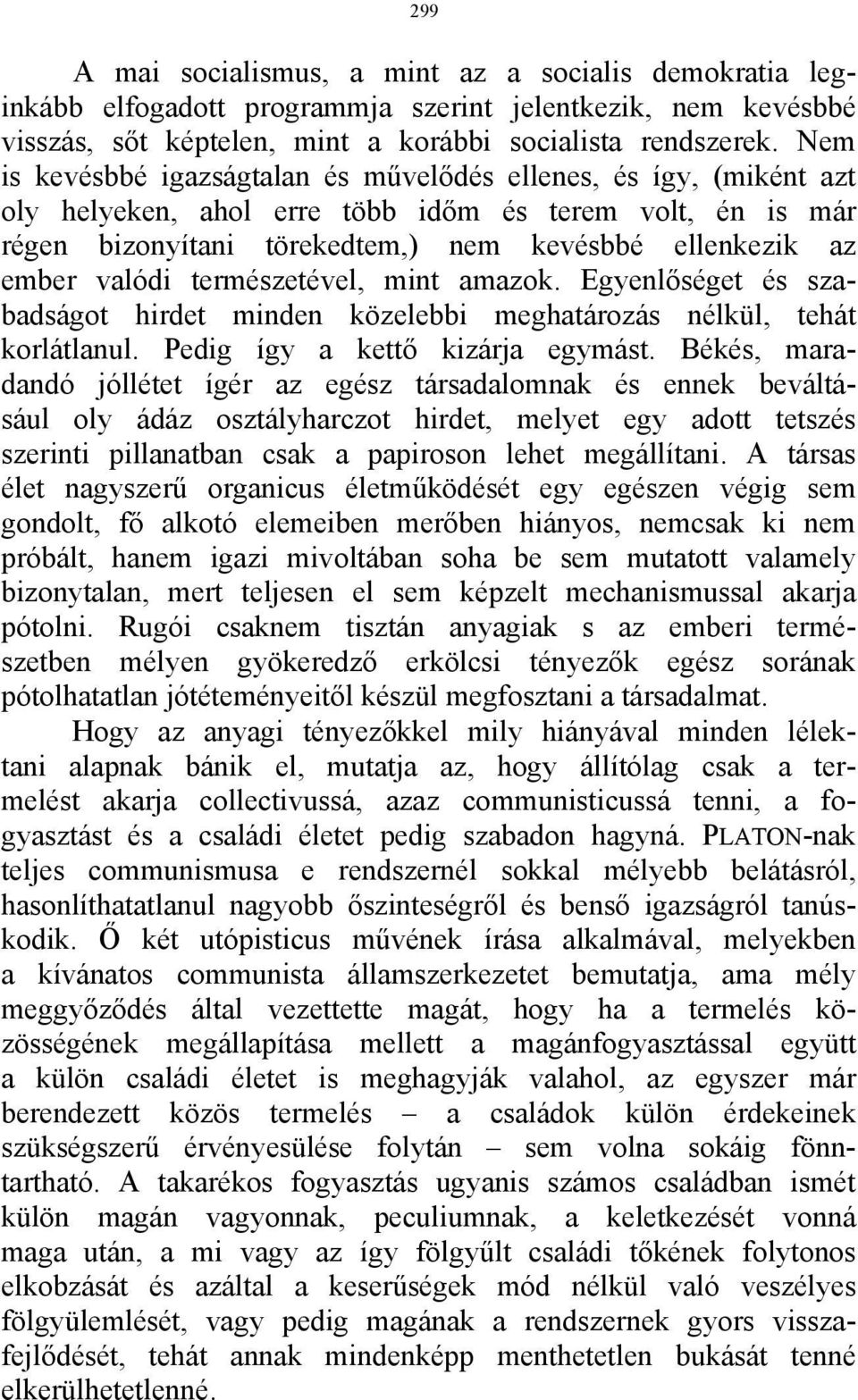 299

A mai socialismus, a mint az a socialis demokratia leginkább elfogadott programmja szerint jelentkezik, nem kevésbbé visszás, sőt képtelen, mint a korábbi socialista rendszerek. Nem is kevésbbé igazságtalan és művelődés ellenes, és így, (miként azt oly helyeken, ahol erre több időm és terem volt, én is már régen bizonyítani törekedtem,) nem kevésbbé ellenkezik az ember valódi természetével, mint amazok. Egyenlőséget és szabadságot hirdet minden közelebbi meghatározás nélkül, tehát korlátlanul. Pedig így a kettő kizárja egymást. Békés, maradandó jóllétet ígér az egész társadalomnak és ennek beváltásául oly ádáz osztályharczot hirdet, melyet egy adott tetszés szerinti pillanatban csak a papiroson lehet megállítani. A társas élet nagyszerű organicus életműködését egy egészen végig sem gondolt, fő alkotó elemeiben merőben hiányos, nemcsak ki nem próbált, hanem igazi mivoltában soha be sem mutatott valamely bizonytalan, mert teljesen el sem képzelt mechanismussal akarja pótolni. Rugói csaknem tisztán anyagiak s az emberi természetben mélyen gyökeredző erkölcsi tényezők egész sorának pótolhatatlan jótéteményeitől készül megfosztani a társadalmat.

Hogy az anyagi tényezőkkel mily hiányával minden lélektani alapnak bánik el, mutatja az, hogy állítólag csak a termelést akarja collectivussá, azaz communisticussá tenni, a fogyasztást és a családi életet pedig szabadon hagyná. PLATON-nak teljes communismusa e rendszernél sokkal mélyebb belátásról, hasonlíthatatlanul nagyobb őszinteségről és benső igazságról tanúskodik. Ő két utópisticus művének írása alkalmával, melyekben a kívánatos communista államszerkezetet bemutatja, ama mély meggyőződés által vezettette magát, hogy ha a termelés közösségének megállapítása mellett a magánfogyasztással együtt a külön családi életet is meghagyják valahol, az egyszer már berendezett közös termelés – a családok külön érdekeinek szükségszerű érvényesülése folytán – sem volna sokáig fönntartható. A takarékos fogyasztás ugyanis számos családban ismét külön magán vagyonnak, peculiumnak, a keletkezését vonná maga után, a mi vagy az így fölgyűlt családi tőkének folytonos elkobzását és azáltal a keserűségek mód nélkül való veszélyes fölgyülemlését, vagy pedig magának a rendszernek gyors visszafejlődését, tehát annak mindenképp menthetetlen bukását tenné elkerülhetetlenné.